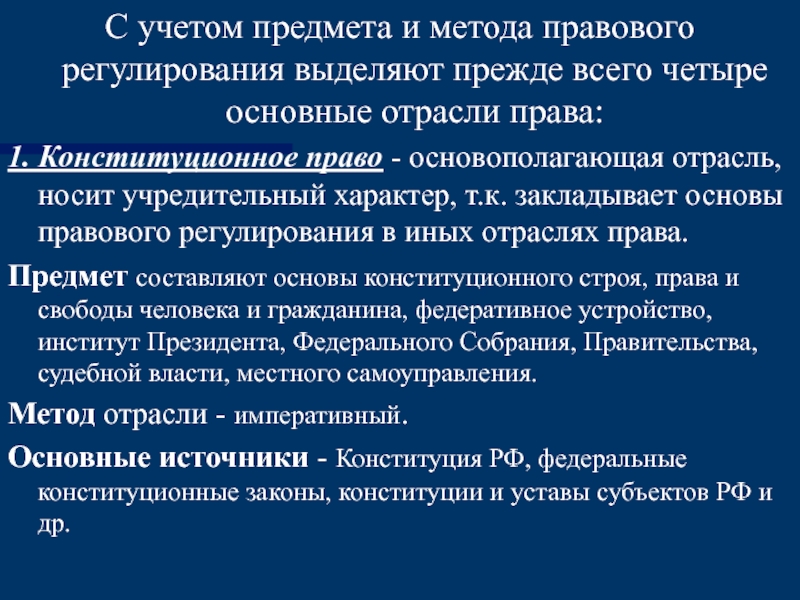 С учетом предмета и метода правового регулирования выделяют прежде всего четыре основные отрасли права:

1. Конституционное право - основополагающая отрасль, носит учредительный характер, т.к. закладывает основы правового регулирования в иных отраслях права.

Предмет составляют основы конституционного строя, права и свободы человека и гражданина, федеративное устройство, институт Президента, Федерального Собрания, Правительства, судебной власти, местного самоуправления.

Метод отрасли - императивный.

Основные источники - Конституция РФ, федеральные конституционные законы, конституции и уставы субъектов РФ и др.